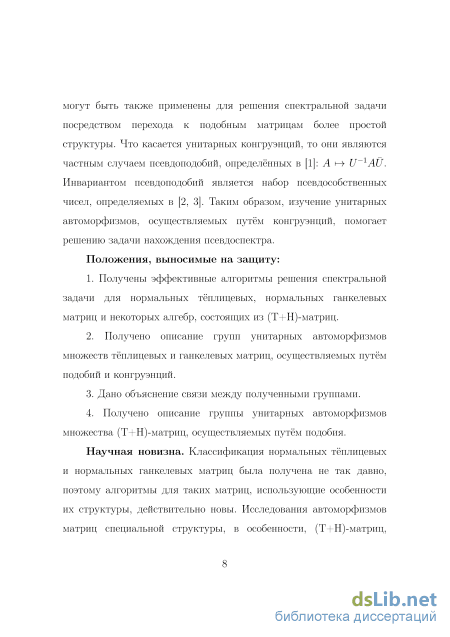 могут быть также применены для решения спектральной задачи посредством перехода к подобным матрицам более простой структуры. Что касается унитарных конгруэнций, то они являются частным случаем псевдоподобий, определённых в [1]: $A \mapsto U^{-1}A\bar{U}$. Инвариантом псевдоподобий является набор псевдособственных чисел, определяемых в [2, 3]. Таким образом, изучение унитарных автоморфизмов, осуществляемых путём конгруэнций, помогает решению задачи нахождения псевдоспектра.

Положения, выносимые на защиту:

1. Получены эффективные алгоритмы решения спектральной задачи для нормальных тёплицевых, нормальных ганкелевых матриц и некоторых алгебр, состоящих из (T+H)-матриц.

2. Получено описание групп унитарных автоморфизмов множеств тёплицевых и ганкелевых матриц, осуществляемых путём подобий и конгруэнций.

3. Дано объяснение связи между полученными группами.

4. Получено описание группы унитарных автоморфизмов множества (T+H)-матриц, осуществляемых путём подобия.

Научная новизна. Классификация нормальных тёплицевых и нормальных ганкелевых матриц была получена не так давно, поэтому алгоритмы для таких матриц, использующие особенности их структуры, действительно новы. Исследования автоморфизмов матриц специальной структуры, в особенности, (T+H)-матриц,

8

dsLib.net
библиотека диссертаций